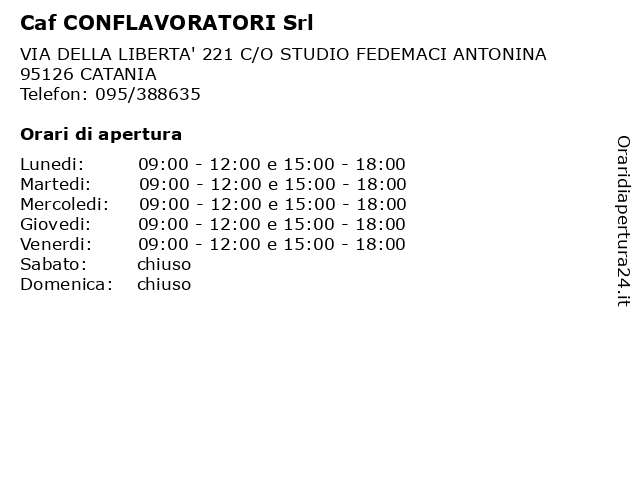 Caf CONFLAVORATORI Srl

VIA DELLA LIBERTA' 221 C/O STUDIO FEDEMACI ANTONINA
95126 CATANIA
Telefon: 095/388635

Orari di apertura

| | |
|---|---|
| Lunedi: | 09:00 - 12:00 e 15:00 - 18:00 |
| Martedi: | 09:00 - 12:00 e 15:00 - 18:00 |
| Mercoledi: | 09:00 - 12:00 e 15:00 - 18:00 |
| Giovedi: | 09:00 - 12:00 e 15:00 - 18:00 |
| Venerdi: | 09:00 - 12:00 e 15:00 - 18:00 |
| Sabato: | chiuso |
| Domenica: | chiuso |

Oraridiapertura24.it